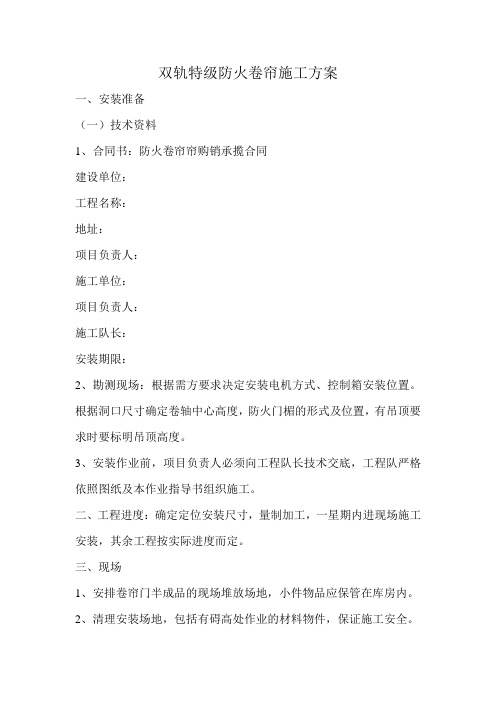 双轨特级防火卷帘施工方案

一、安装准备

（一）技术资料

1、合同书：防火卷帘帘购销承揽合同

建设单位：

工程名称：

地址：

项目负责人：

施工单位：

项目负责人：

施工队长：

安装期限：

2、勘测现场：根据需方要求决定安装电机方式、控制箱安装位置。根据洞口尺寸确定卷轴中心高度，防火门楣的形式及位置，有吊顶要求时要标明吊顶高度。

3、安装作业前，项目负责人必须向工程队长技术交底，工程队严格依照图纸及本作业指导书组织施工。

二、工程进度：确定定位安装尺寸，量制加工，一星期内进现场施工安装，其余工程按实际进度而定。

三、现场

1、安排卷帘门半成品的现场堆放场地，小件物品应保管在库房内。

2、清理安装场地，包括有碍高处作业的材料物件，保证施工安全。